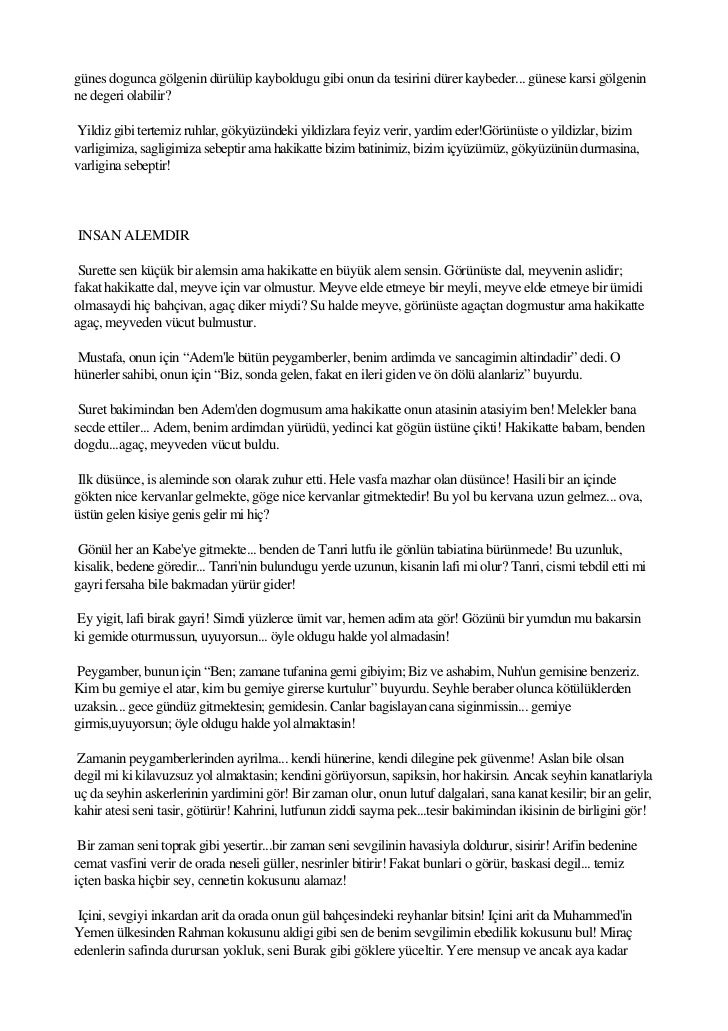 günes dogunca gölgenin dürülüp kayboldugu gibi onun da tesirini dürer kaybeder... günese karsi gölgenin ne degeri olabilir?

Yildiz gibi tertemiz ruhlar, gökyüzündeki yildizlara feyiz verir, yardim eder!Görünüste o yildizlar, bizim varligimiza, sagligimiza sebeptir ama hakikatte bizim batinimiz, bizim içyüzümüz, gökyüzünün durmasina, varligina sebeptir!

INSAN ALEMDIR

Surette sen küçük bir alemsin ama hakikatte en büyük alem sensin. Görünüste dal, meyvenin aslidir; fakat hakikatte dal, meyve için var olmustur. Meyve elde etmeye bir meyli, meyve elde etmeye bir ümidi olmasaydi hiç bahçivan, agaç diker miydi? Su halde meyve, görünüste agaçtan dogmustur ama hakikatte agaç, meyveden vücut bulmustur.

Mustafa, onun için “Adem'le bütün peygamberler, benim ardimda ve sancagimin altindadir” dedi. O hünerler sahibi, onun için “Biz, sonda gelen, fakat en ileri giden ve ön dölü alanlariz” buyurdu.

Suret bakimindan ben Adem'den dogmusum ama hakikatte onun atasinin atasiyim ben! Melekler bana secde ettiler... Adem, benim ardimdan yürüdü, yedinci kat gögün üstüne çikti! Hakikatte babam, benden dogdu...agaç, meyveden vücut buldu.

Ilk düsünce, is aleminde son olarak zuhur etti. Hele vasfa mazhar olan düsünce! Hasili bir an içinde gökten nice kervanlar gelmekte, göge nice kervanlar gitmektedir! Bu yol bu kervana uzun gelmez... ova, üstün gelen kisiye genis gelir mi hiç?

Gönül her an Kabe'ye gitmekte... benden de Tanri lutfu ile gönlün tabiatina bürünmede! Bu uzunluk, kisalik, bedene göredir... Tanri'nin bulundugu yerde uzunun, kisanin lafi mi olur? Tanri, cismi tebdil etti mi gayri fersaha bile bakmadan yürür gider!

Ey yigit, lafi birak gayri! Simdi yüzlerce ümit var, hemen adim ata gör! Gözünü bir yumdun mu bakarsin ki gemide oturmussun, uyuyorsun... öyle oldugu halde yol almadasin!

Peygamber, bunun için “Ben; zamane tufanina gemi gibiyim; Biz ve ashabim, Nuh'un gemisine benzeriz. Kim bu gemiye el atar, kim bu gemiye girerse kurtulur” buyurdu. Seyhle beraber olunca kötülüklerden uzaksin... gece gündüz gitmektesin; gemidesin. Canlar bagislayan cana siginmissin... gemiye girmis,uyuyorsun; öyle oldugu halde yol almaktasin!

Zamanin peygamberlerinden ayrilma... kendi hünerine, kendi dilegine pek güvenme! Aslan bile olsan degil mi ki kilavuzsuz yol almaktasin; kendini görüyorsun, sapiksin, hor hakirsin. Ancak seyhin kanatlariyla uç da seyhin askerlerinin yardimini gör! Bir zaman olur, onun lutuf dalgalari, sana kanat kesilir; bir an gelir, kahir atesi seni tasir, götürür! Kahrini, lutfunun ziddi sayma pek...tesir bakimindan ikisinin de birligini gör!

Bir zaman seni toprak gibi yesertir...bir zaman seni sevgilinin havasiyla doldurur, sisirir! Arifin bedenine cemat vasfini verir de orada neseli güller, nesrinler bitirir! Fakat bunlari o görür, baskasi degil... temiz içten baska hiçbir sey, cennetin kokusunu alamaz!

Içini, sevgiyi inkardan arit da orada onun gül bahçesindeki reyhanlar bitsin! Içini arit da Muhammed'in Yemen ülkesinden Rahman kokusunu aldigi gibi sen de benim sevgilimin ebedilik kokusunu bul! Miraç edenlerin safinda durursan yokluk, seni Burak gibi göklere yüceltir. Yere mensup ve ancak aya kadar